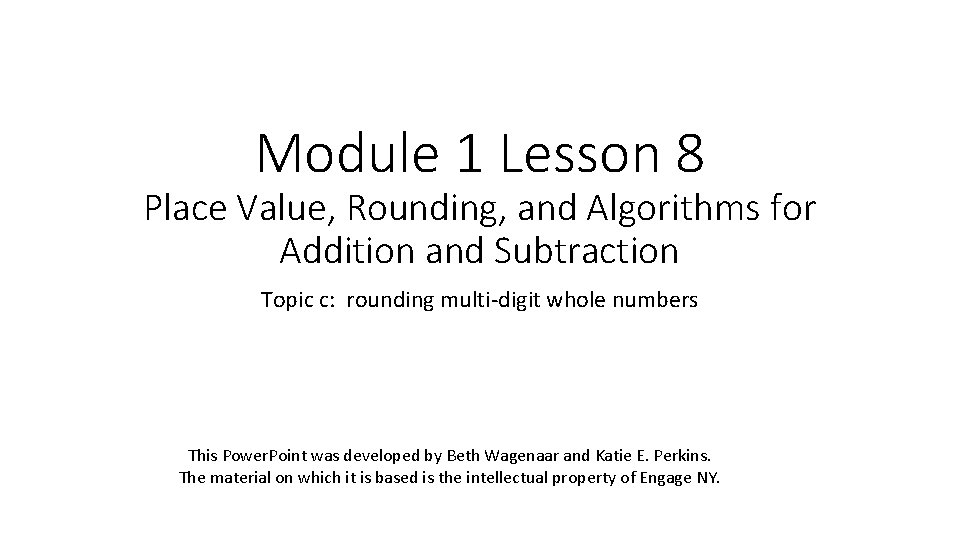 Module 1 Lesson 8

Place Value, Rounding, and Algorithms for Addition and Subtraction

Topic c: rounding multi-digit whole numbers

This PowerPoint was developed by Beth Wagenaar and Katie E. Perkins.
The material on which it is based is the intellectual property of Engage NY.